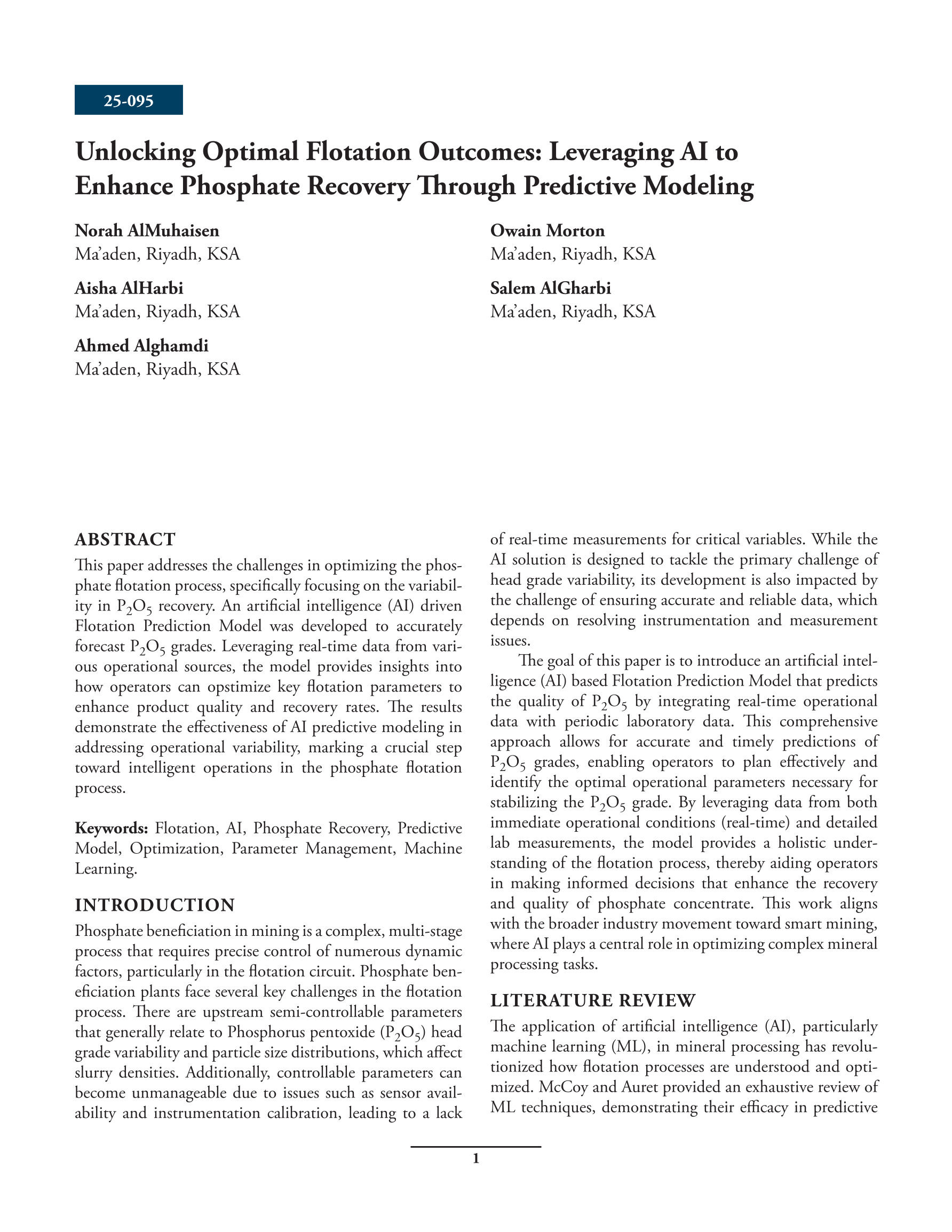 25-095

Unlocking Optimal Flotation Outcomes: Leveraging AI to Enhance Phosphate Recovery Through Predictive Modeling

Norah AlMuhaisen
Ma'aden, Riyadh, KSA

Aisha AlHarbi
Ma'aden, Riyadh, KSA

Ahmed Alghamdi
Ma'aden, Riyadh, KSA

Owain Morton
Ma'aden, Riyadh, KSA

Salem AlGharbi
Ma'aden, Riyadh, KSA

ABSTRACT
This paper addresses the challenges in optimizing the phosphate flotation process, specifically focusing on the variability in $P_2O_5$ recovery. An artificial intelligence (AI) driven Flotation Prediction Model was developed to accurately forecast $P_2O_5$ grades. Leveraging real-time data from various operational sources, the model provides insights into how operators can opstimize key flotation parameters to enhance product quality and recovery rates. The results demonstrate the effectiveness of AI predictive modeling in addressing operational variability, marking a crucial step toward intelligent operations in the phosphate flotation process.

Keywords: Flotation, AI, Phosphate Recovery, Predictive Model, Optimization, Parameter Management, Machine Learning.

INTRODUCTION
Phosphate beneficiation in mining is a complex, multi-stage process that requires precise control of numerous dynamic factors, particularly in the flotation circuit. Phosphate beneficiation plants face several key challenges in the flotation process. There are upstream semi-controllable parameters that generally relate to Phosphorus pentoxide ($P_2O_5$) head grade variability and particle size distributions, which affect slurry densities. Additionally, controllable parameters can become unmanageable due to issues such as sensor availability and instrumentation calibration, leading to a lack of real-time measurements for critical variables. While the AI solution is designed to tackle the primary challenge of head grade variability, its development is also impacted by the challenge of ensuring accurate and reliable data, which depends on resolving instrumentation and measurement issues.

The goal of this paper is to introduce an artificial intelligence (AI) based Flotation Prediction Model that predicts the quality of $P_2O_5$ by integrating real-time operational data with periodic laboratory data. This comprehensive approach allows for accurate and timely predictions of $P_2O_5$ grades, enabling operators to plan effectively and identify the optimal operational parameters necessary for stabilizing the $P_2O_5$ grade. By leveraging data from both immediate operational conditions (real-time) and detailed lab measurements, the model provides a holistic understanding of the flotation process, thereby aiding operators in making informed decisions that enhance the recovery and quality of phosphate concentrate. This work aligns with the broader industry movement toward smart mining, where AI plays a central role in optimizing complex mineral processing tasks.

LITERATURE REVIEW
The application of artificial intelligence (AI), particularly machine learning (ML), in mineral processing has revolutionized how flotation processes are understood and optimized. McCoy and Auret provided an exhaustive review of ML techniques, demonstrating their efficacy in predictive

1